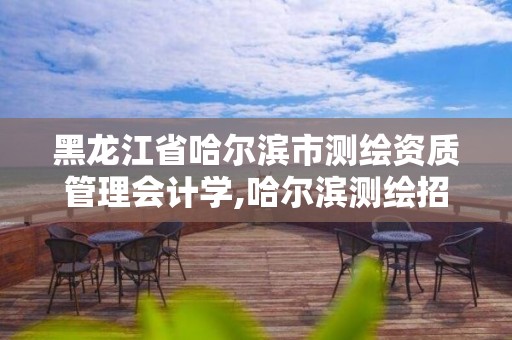 黑龙江省哈尔滨市测绘资质管理会计学,哈尔滨测绘招